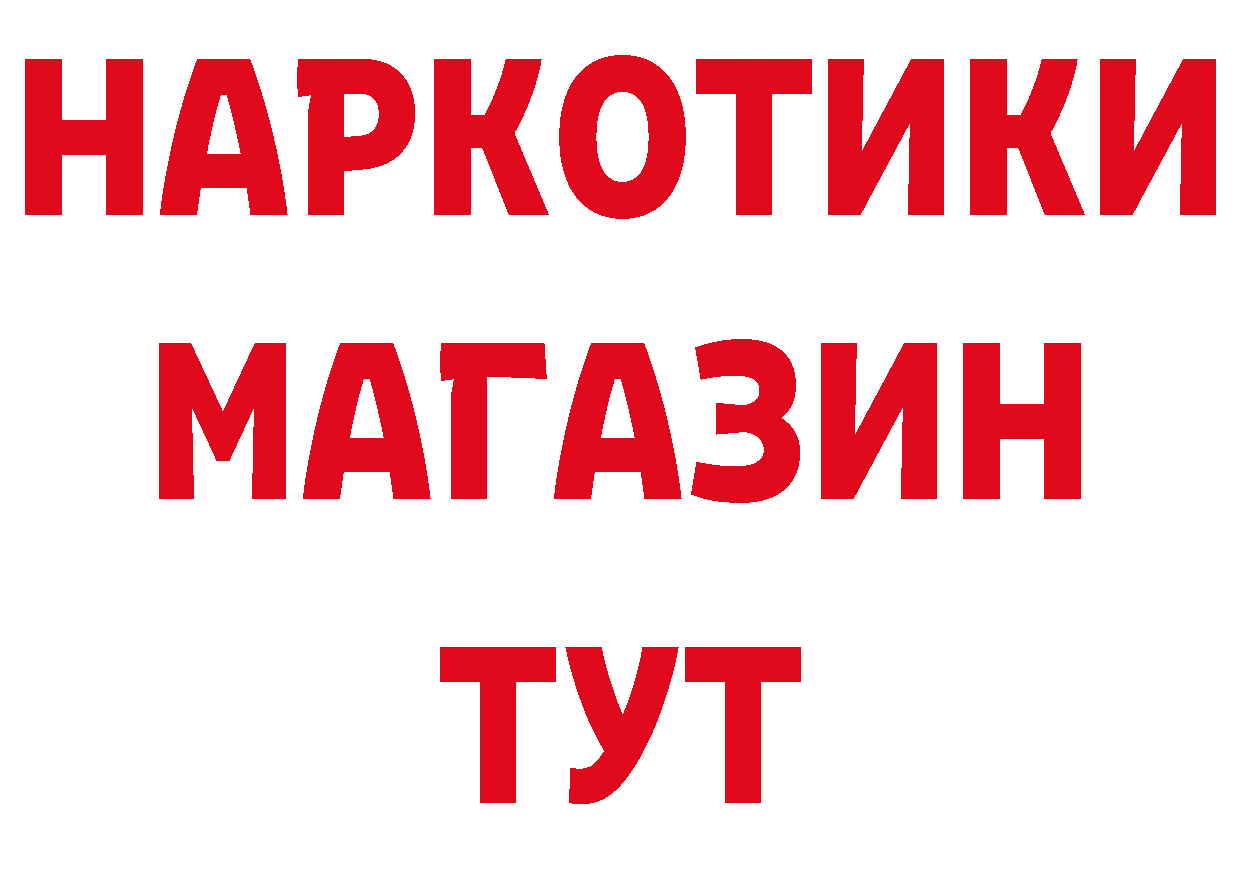 НАРКОТИКИ МАГАЗИН ТУТ